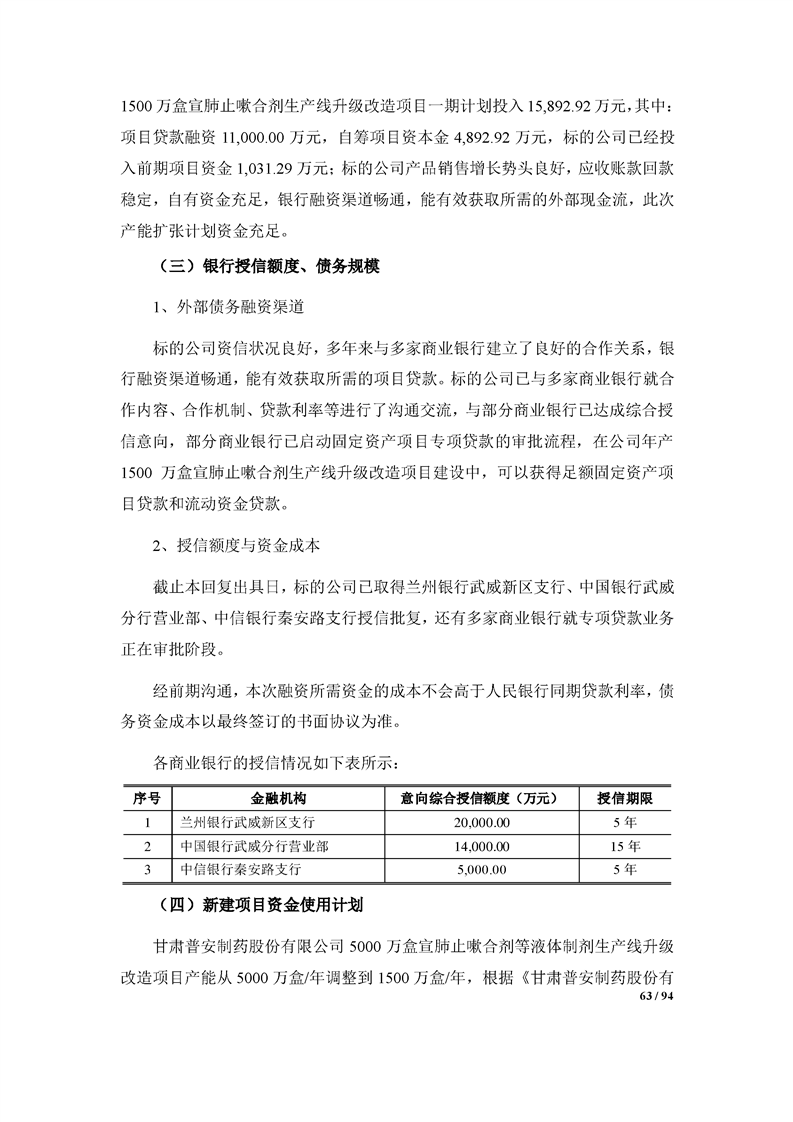 1500 万盒宣肺止嗽合剂生产线升级改造项目一期计划投入 15,892.92 万元，其中：项目贷款融资 11,000.00 万元，自筹项目资本金 4,892.92 万元，标的公司已经投入前期项目资金 1,031.29 万元；标的公司产品销售增长势头良好，应收账款回款稳定，自有资金充足，银行融资渠道畅通，能有效获取所需的外部现金流，此次产能扩张计划资金充足。

（三）银行授信额度、债务规模

1、外部债务融资渠道

标的公司资信状况良好，多年来与多家商业银行建立了良好的合作关系，银行融资渠道畅通，能有效获取所需的项目贷款。标的公司已与多家商业银行就合作内容、合作机制、贷款利率等进行了沟通交流，与部分商业银行已达成综合授信意向，部分商业银行已启动固定资产项目专项贷款的审批流程，在公司年产 1500 万盒宣肺止嗽合剂生产线升级改造项目建设中，可以获得足额固定资产项目贷款和流动资金贷款。

2、授信额度与资金成本

截止本回复出具日，标的公司已取得兰州银行武威新区支行、中国银行武威分行营业部、中信银行秦安路支行授信批复，还有多家商业银行就专项贷款业务正在审批阶段。

经前期沟通，本次融资所需资金的成本不会高于人民银行同期贷款利率，债务资金成本以最终签订的书面协议为准。

各商业银行的授信情况如下表所示：

| 序号 | 金融机构 | 意向综合授信额度（万元） | 授信期限 |
|---|---|---|---|
| 1 | 兰州银行武威新区支行 | 20,000.00 | 5 年 |
| 2 | 中国银行武威分行营业部 | 14,000.00 | 15 年 |
| 3 | 中信银行秦安路支行 | 5,000.00 | 5 年 |

（四）新建项目资金使用计划

甘肃普安制药股份有限公司 5000 万盒宣肺止嗽合剂等液体制剂生产线升级改造项目产能从 5000 万盒/年调整到 1500 万盒/年，根据《甘肃普安制药股份有

63 / 94